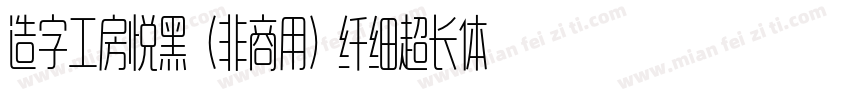 造字工房悦黑（非商用）纤细超长体

www.mian fei zi ti.com www.mian fei zi ti.com www.mian fei zi ti.com www.mian fei zi ti.com